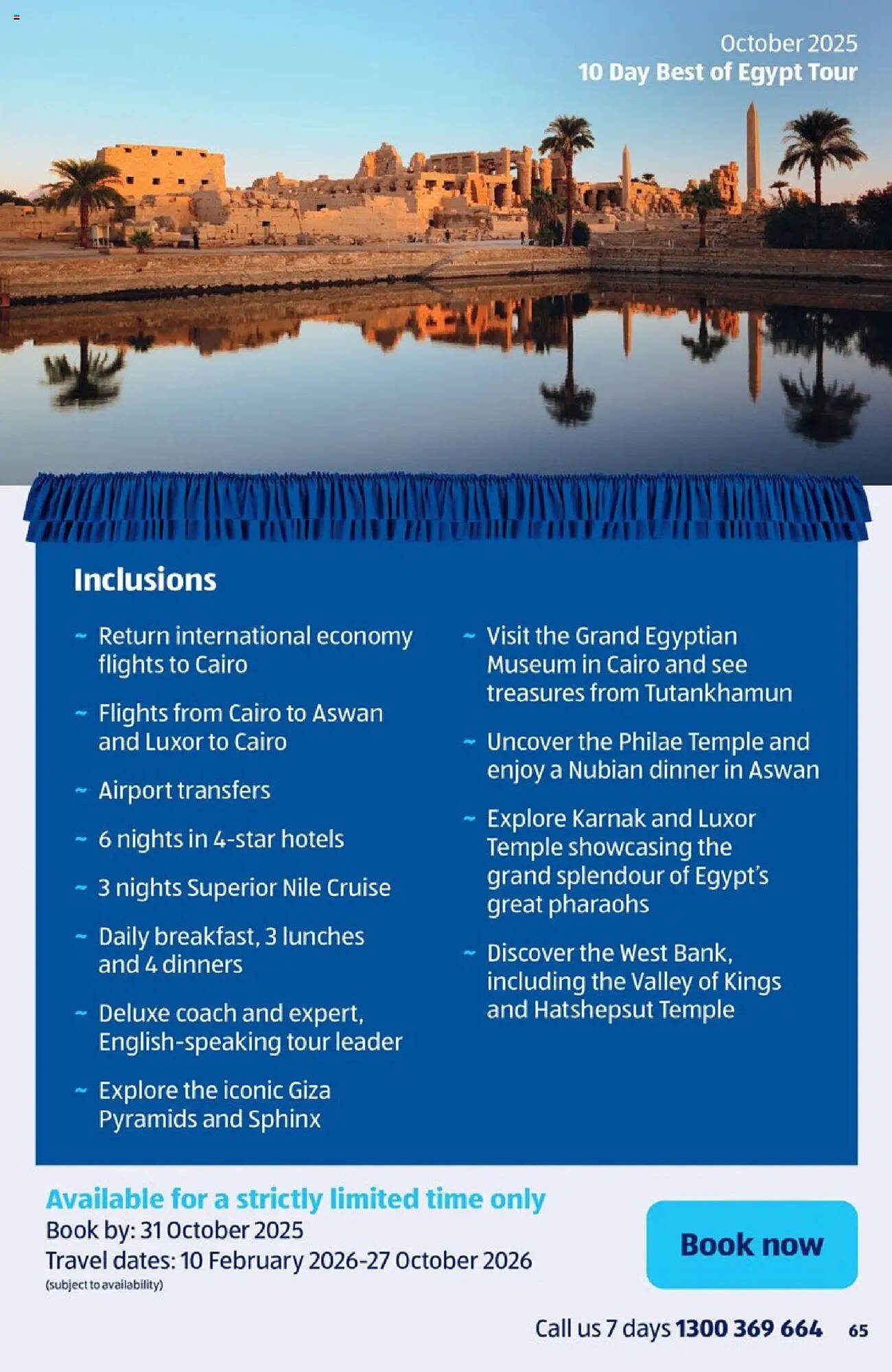 October 2025
10 Day Best of Egypt Tour

Inclusions

~ Return international economy flights to Cairo

~ Flights from Cairo to Aswan and Luxor to Cairo

~ Airport transfers

~ 6 nights in 4-star hotels

~ 3 nights Superior Nile Cruise

~ Daily breakfast, 3 lunches and 4 dinners

~ Deluxe coach and expert, English-speaking tour leader

~ Explore the iconic Giza Pyramids and Sphinx

~ Visit the Grand Egyptian Museum in Cairo and see treasures from Tutankhamun

~ Uncover the Philae Temple and enjoy a Nubian dinner in Aswan

~ Explore Karnak and Luxor Temple showcasing the grand splendour of Egypt's great pharaohs

~ Discover the West Bank, including the Valley of Kings and Hatshepsut Temple

Available for a strictly limited time only
Book by: 31 October 2025
Travel dates: 10 February 2026-27 October 2026
(subject to availability)

Book now

Call us 7 days 1300 369 664 65